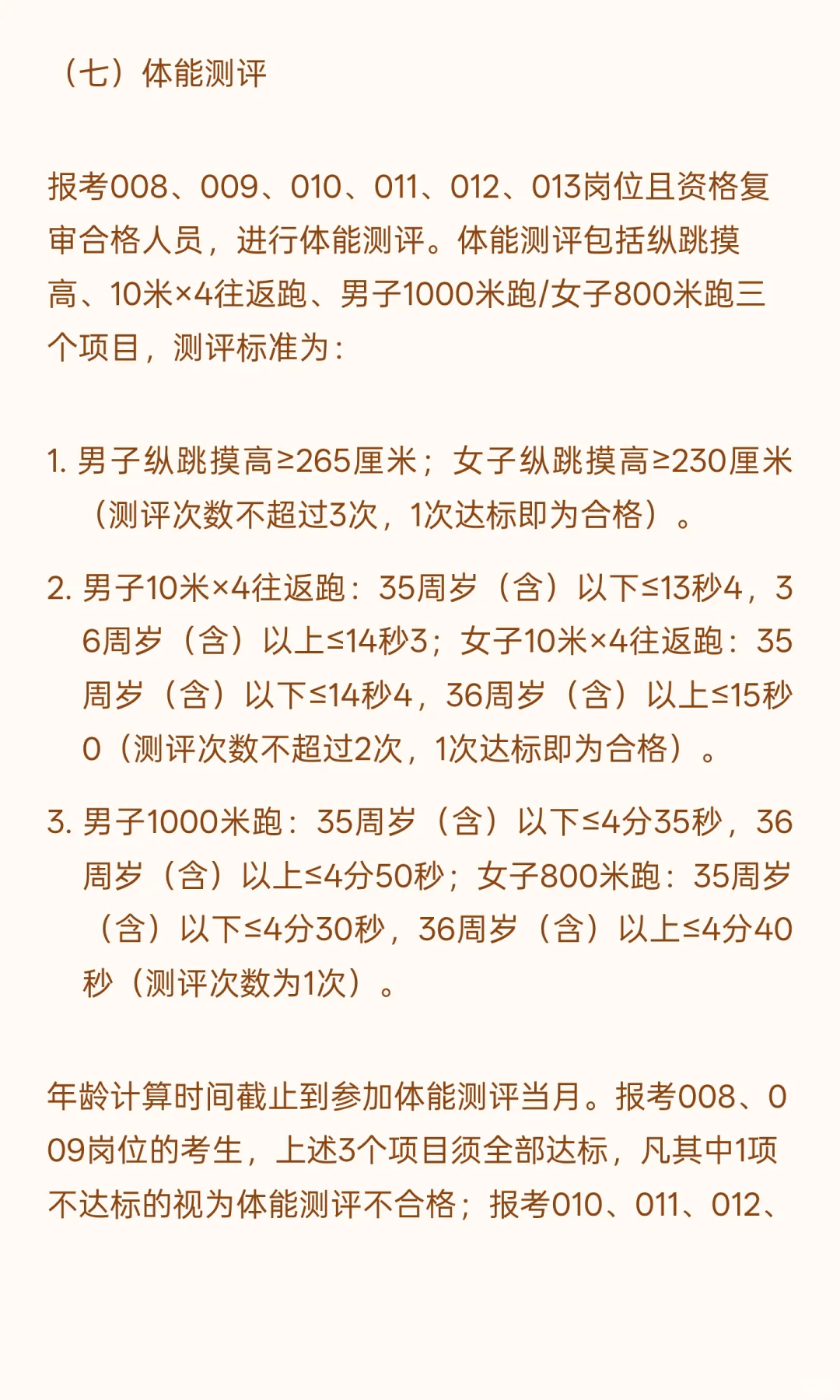 （七）体能测评

报考008、009、010、011、012、013岗位且资格复审合格人员，进行体能测评。体能测评包括纵跳摸高、10米×4往返跑、男子1000米跑/女子800米跑三个项目，测评标准为：

1. 男子纵跳摸高≥265厘米；女子纵跳摸高≥230厘米（测评次数不超过3次，1次达标即为合格）。

2. 男子10米×4往返跑：35周岁（含）以下≤13秒4，36周岁（含）以上≤14秒3；女子10米×4往返跑：35周岁（含）以下≤14秒4，36周岁（含）以上≤15秒0（测评次数不超过2次，1次达标即为合格）。

3. 男子1000米跑：35周岁（含）以下≤4分35秒，36周岁（含）以上≤4分50秒；女子800米跑：35周岁（含）以下≤4分30秒，36周岁（含）以上≤4分40秒（测评次数为1次）。

年龄计算时间截止到参加体能测评当月。报考008、009岗位的考生，上述3个项目须全部达标，凡其中1项不达标的视为体能测评不合格；报考010、011、012、